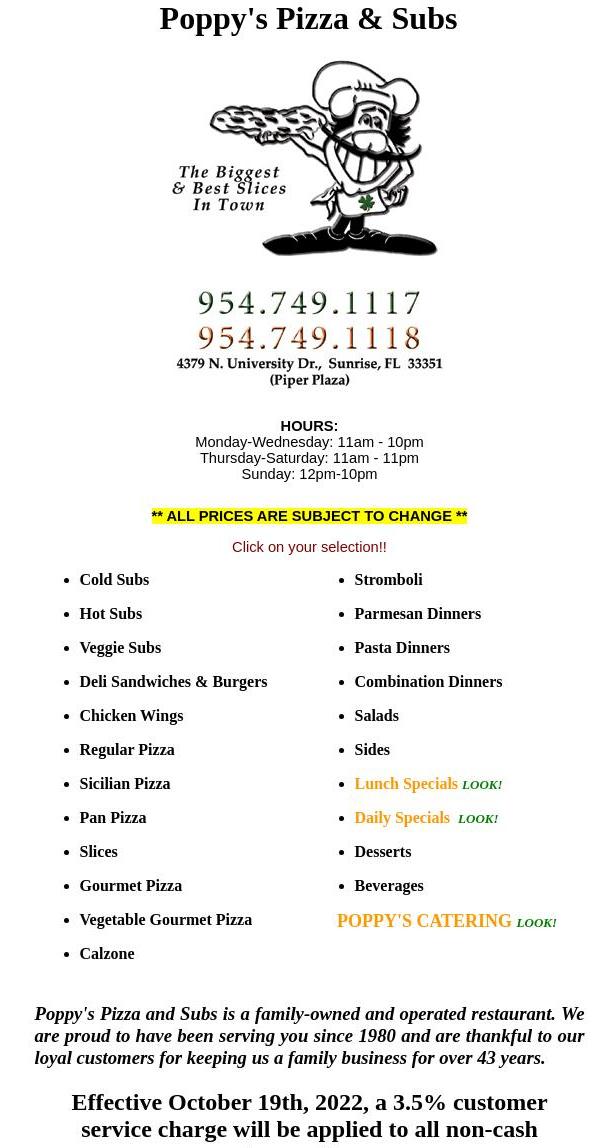 Poppy's Pizza & Subs

The Biggest & Best Slices In Town

954.749.1117
954.749.1118
4379 N. University Dr., Sunrise, FL 33351
(Piper Plaza)

HOURS:
Monday-Wednesday: 11am - 10pm
Thursday-Saturday: 11am - 11pm
Sunday: 12pm-10pm

** ALL PRICES ARE SUBJECT TO CHANGE **

Click on your selection!!

- Cold Subs
- Hot Subs
- Veggie Subs
- Deli Sandwiches & Burgers
- Chicken Wings
- Regular Pizza
- Sicilian Pizza
- Pan Pizza
- Slices
- Gourmet Pizza
- Vegetable Gourmet Pizza
- Calzone

- Stromboli
- Parmesan Dinners
- Pasta Dinners
- Combination Dinners
- Salads
- Sides
- Lunch Specials LOOK!
- Daily Specials LOOK!
- Desserts
- Beverages

POPPY'S CATERING LOOK!

Poppy's Pizza and Subs is a family-owned and operated restaurant. We are proud to have been serving you since 1980 and are thankful to our loyal customers for keeping us a family business for over 43 years.

Effective October 19th, 2022, a 3.5% customer service charge will be applied to all non-cash